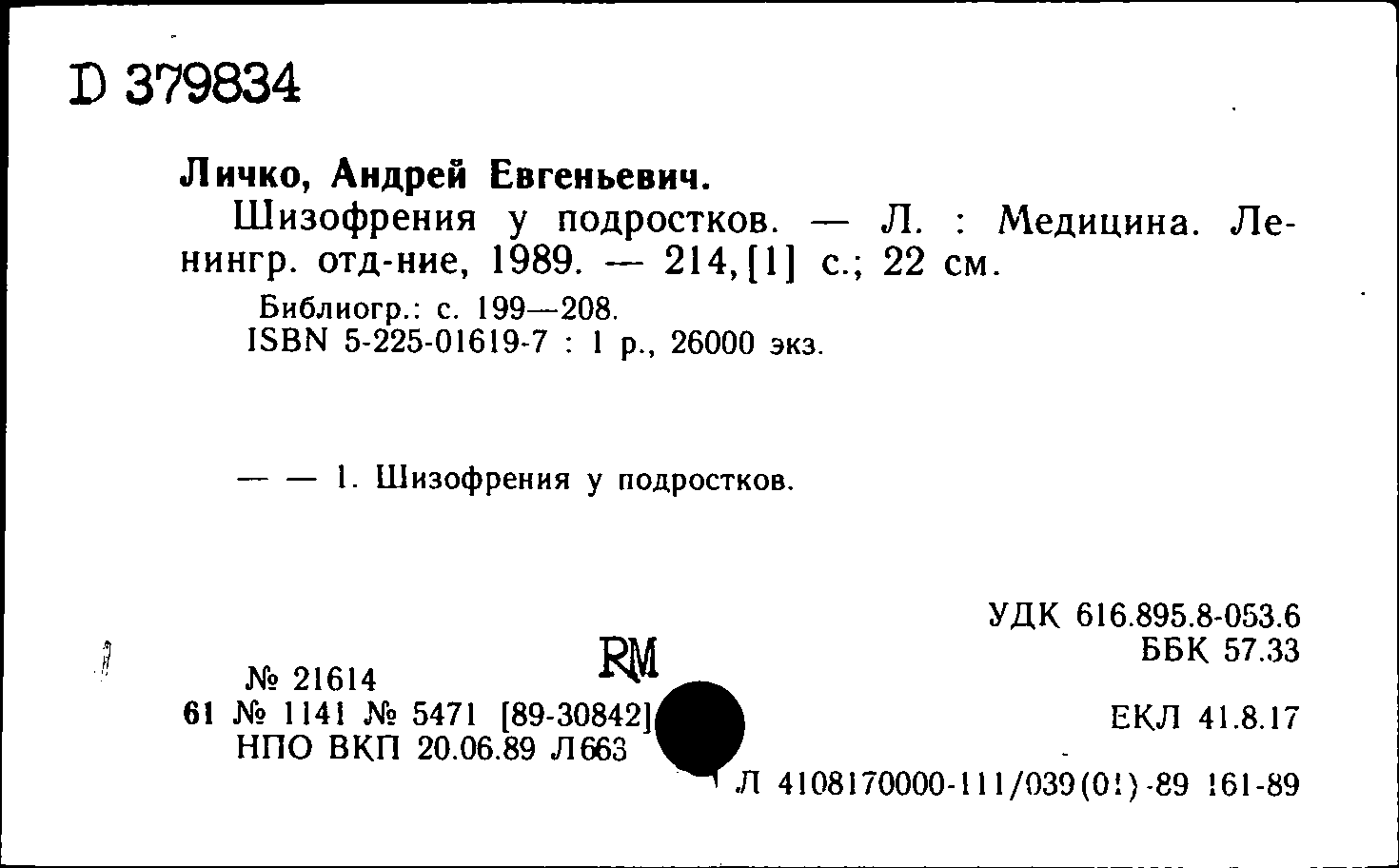 D 379834

Личко, Андрей Евгеньевич.

Шизофрения у подростков. — Л. : Медицина. Ленингр. отд-ние, 1989. — 214,[1] с.; 22 см.

Библиогр.: с. 199—208.
ISBN 5-225-01619-7 : 1 р., 26000 экз.

— — 1. Шизофрения у подростков.

УДК 616.895.8-053.6
ББК 57.33

RM

№ 21614
61 № 1141 № 5471 [89-30842]
НПО ВКП 20.06.89 Л663

ЕКЛ 41.8.17

Л 4108170000-111/039(01)-89 161-89